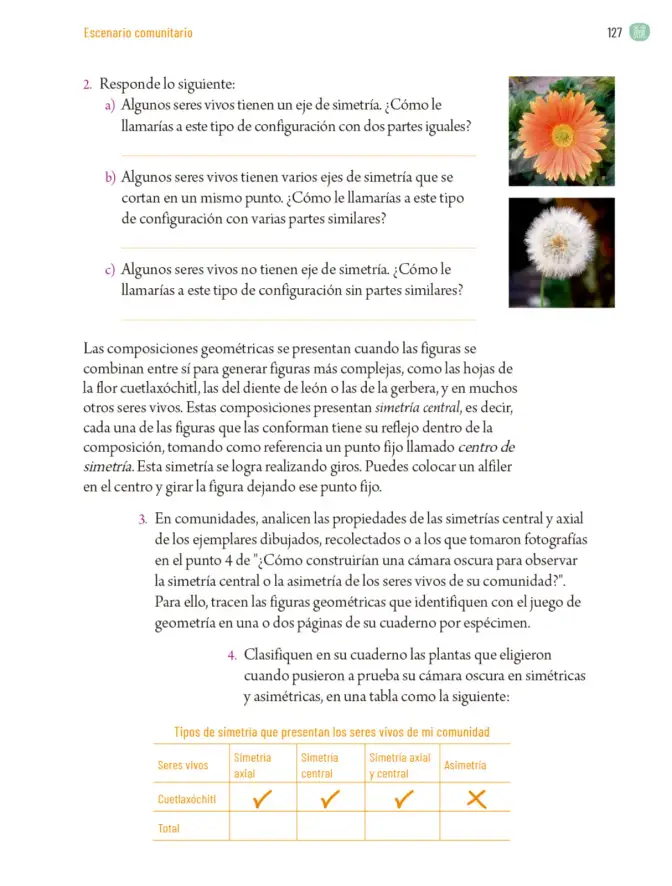 Escenario comunitario

127

2. Responde lo siguiente:

a) Algunos seres vivos tienen un eje de simetría. ¿Cómo le llamarías a este tipo de configuración con dos partes iguales?

____

b) Algunos seres vivos tienen varios ejes de simetría que se cortan en un mismo punto. ¿Cómo le llamarías a este tipo de configuración con varias partes similares?

____

c) Algunos seres vivos no tienen eje de simetría. ¿Cómo le llamarías a este tipo de configuración sin partes similares?

____

Las composiciones geométricas se presentan cuando las figuras se combinan entre sí para generar figuras más complejas, como las hojas de la flor cuetlaxóchitl, las del diente de león o las de la gerbera, y en muchos otros seres vivos. Estas composiciones presentan simetría central, es decir, cada una de las figuras que las conforman tiene su reflejo dentro de la composición, tomando como referencia un punto fijo llamado centro de simetría. Esta simetría se logra realizando giros. Puedes colocar un alfiler en el centro y girar la figura dejando ese punto fijo.

3. En comunidades, analicen las propiedades de las simetrías central y axial de los ejemplares dibujados, recolectados o a los que tomaron fotografías en el punto 4 de "¿Cómo construirían una cámara oscura para observar la simetría central o la asimetría de los seres vivos de su comunidad?". Para ello, tracen las figuras geométricas que identifiquen con el juego de geometría en una o dos páginas de su cuaderno por espécimen.

4. Clasifiquen en su cuaderno las plantas que eligieron cuando pusieron a prueba su cámara oscura en simétricas y asimétricas, en una tabla como la siguiente:

Tipos de simetría que presentan los seres vivos de mi comunidad

| Seres vivos | Simetría axial | Simetría central | Simetría axial y central | Asimetría |
|---|---|---|---|---|
| Cuetlaxóchitl | ✓ | ✓ | ✓ | ✗ |
| Total | | | | |